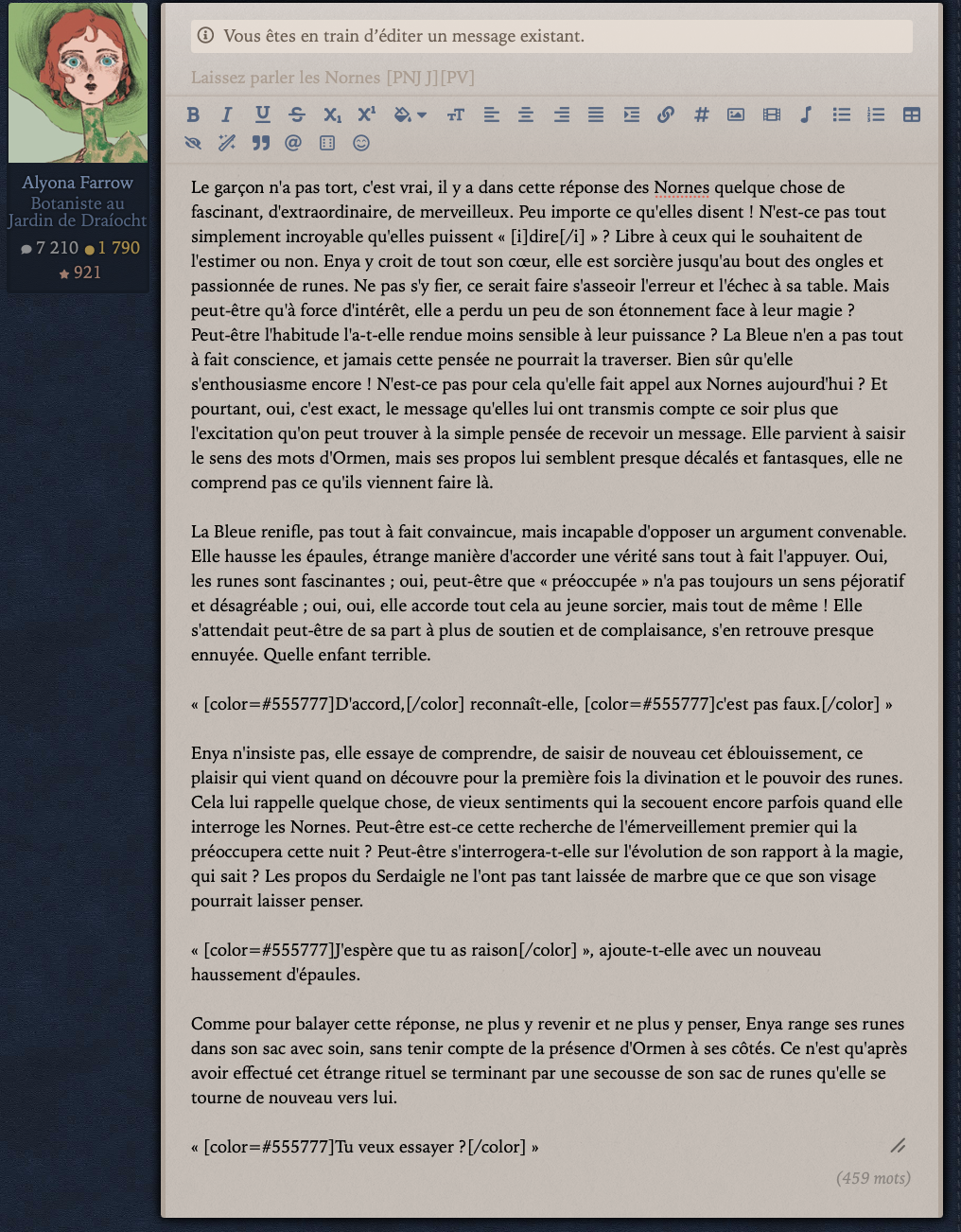 Alyona Farrow
Botaniste au Jardin de Draíocht
7 210 1 790
921

Vous êtes en train d'éditer un message existant.

Laissez parler les Nornes [PNJ J][PV]

Le garçon n'a pas tort, c'est vrai, il y a dans cette réponse des Nornes quelque chose de fascinant, d'extraordinaire, de merveilleux. Peu importe ce qu'elles disent ! N'est-ce pas tout simplement incroyable qu'elles puissent « [i]dire[/i] » ? Libre à ceux qui le souhaitent de l'estimer ou non. Enya y croit de tout son cœur, elle est sorcière jusqu'au bout des ongles et passionnée de runes. Ne pas s'y fier, ce serait faire s'asseoir l'erreur et l'échec à sa table. Mais peut-être qu'à force d'intérêt, elle a perdu un peu de son étonnement face à leur magie ? Peut-être l'habitude l'a-t-elle rendue moins sensible à leur puissance ? La Bleue n'en a pas tout à fait conscience, et jamais cette pensée ne pourrait la traverser. Bien sûr qu'elle s'enthousiasme encore ! N'est-ce pas pour cela qu'elle fait appel aux Nornes aujourd'hui ? Et pourtant, oui, c'est exact, le message qu'elles lui ont transmis compte ce soir plus que l'excitation qu'on peut trouver à la simple pensée de recevoir un message. Elle parvient à saisir le sens des mots d'Ormen, mais ses propos lui semblent presque décalés et fantasques, elle ne comprend pas ce qu'ils viennent faire là.

La Bleue renifle, pas tout à fait convaincue, mais incapable d'opposer un argument convenable. Elle hausse les épaules, étrange manière d'accorder une vérité sans tout à fait l'appuyer. Oui, les runes sont fascinantes ; oui, peut-être que « préoccupée » n'a pas toujours un sens péjoratif et désagréable ; oui, oui, elle accorde tout cela au jeune sorcier, mais tout de même ! Elle s'attendait peut-être de sa part à plus de soutien et de complaisance, s'en retrouve presque ennuyée. Quelle enfant terrible.

« [color=#555777]D'accord,[/color] reconnaît-elle, [color=#555777]c'est pas faux.[/color] »

Enya n'insiste pas, elle essaye de comprendre, de saisir de nouveau cet éblouissement, ce plaisir qui vient quand on découvre pour la première fois la divination et le pouvoir des runes. Cela lui rappelle quelque chose, de vieux sentiments qui la secouent encore parfois quand elle interroge les Nornes. Peut-être est-ce cette recherche de l'émerveillement premier qui la préoccupera cette nuit ? Peut-être s'interrogera-t-elle sur l'évolution de son rapport à la magie, qui sait ? Les propos du Serdaigle ne l'ont pas tant laissée de marbre que ce que son visage pourrait laisser penser.

« [color=#555777]J'espère que tu as raison[/color] », ajoute-t-elle avec un nouveau haussement d'épaules.

Comme pour balayer cette réponse, ne plus y revenir et ne plus y penser, Enya range ses runes dans son sac avec soin, sans tenir compte de la présence d'Ormen à ses côtés. Ce n'est qu'après avoir effectué cet étrange rituel se terminant par une secousse de son sac de runes qu'elle se tourne de nouveau vers lui.

« [color=#555777]Tu veux essayer ?[/color] »

(459 mots)